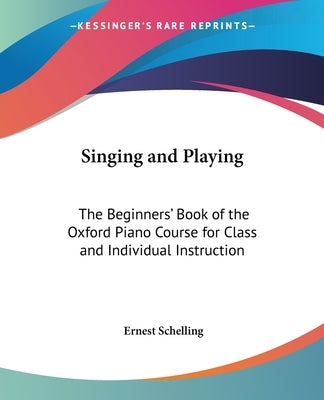 —KESSINGER'S RARE REPRINTS—

Singing and Playing

The Beginners' Book of the Oxford Piano Course for Class and Individual Instruction

Ernest Schelling